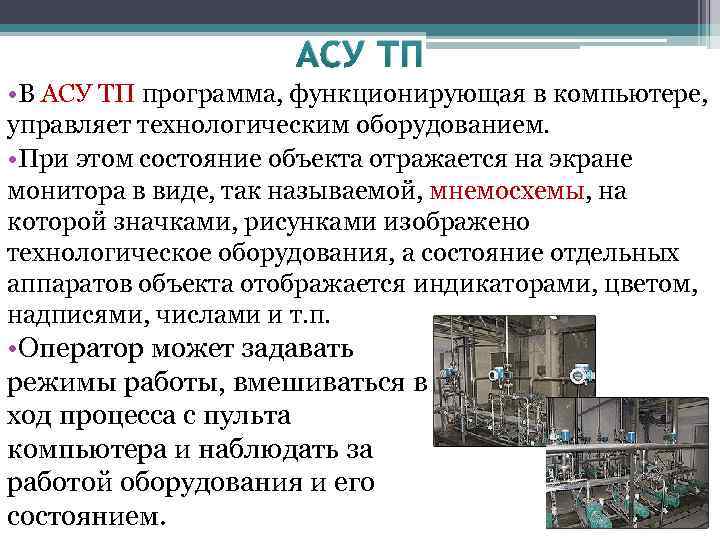 АСУ ТП

•В АСУ ТП программа, функционирующая в компьютере, управляет технологическим оборудованием.

•При этом состояние объекта отражается на экране монитора в виде, так называемой, мнемосхемы, на которой значками, рисунками изображено технологическое оборудования, а состояние отдельных аппаратов объекта отображается индикаторами, цветом, надписями, числами и т.п.

•Оператор может задавать режимы работы, вмешиваться в ход процесса с пульта компьютера и наблюдать за работой оборудования и его состоянием.